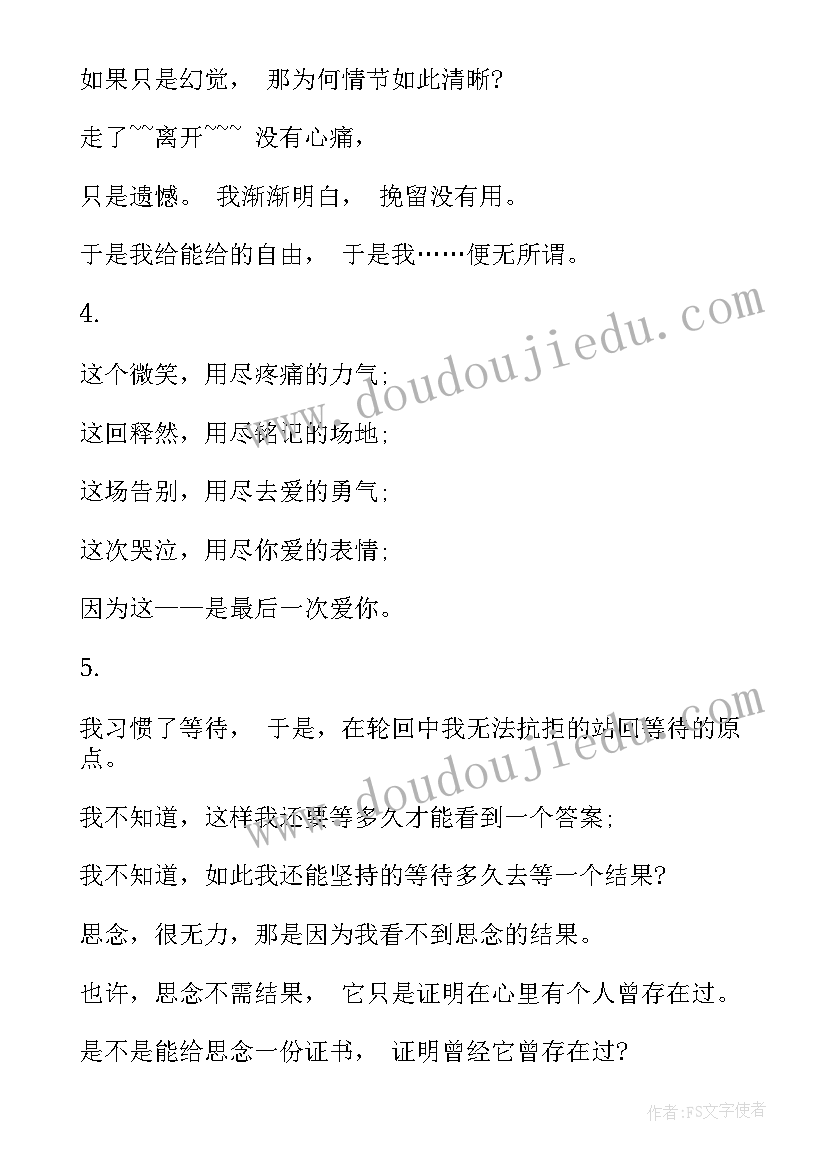 如果只是幻觉， 那为何情节如此清晰?

走了~~离开~~~ 没有心痛，

只是遗憾。 我渐渐明白， 挽留没有用。

于是我给能给的自由， 于是我……便无所谓。

4.

这个微笑，用尽疼痛的力气;

这回释然，用尽铭记的场地;

这场告别，用尽去爱的勇气;

这次哭泣，用尽你爱的表情;

因为这——是最后一次爱你。

5.

我习惯了等待， 于是，在轮回中我无法抗拒的站回等待的原点。

我不知道，这样我还要等多久才能看到一个答案;

我不知道，如此我还能坚持的等待多久去等一个结果?

思念，很无力，那是因为我看不到思念的结果。

也许，思念不需结果， 它只是证明在心里有个人曾存在过。

是不是能给思念一份证书， 证明曾经它曾存在过?

www.doudoujiedu.com

www.doudoujiedu.com

作者:FS文字使者